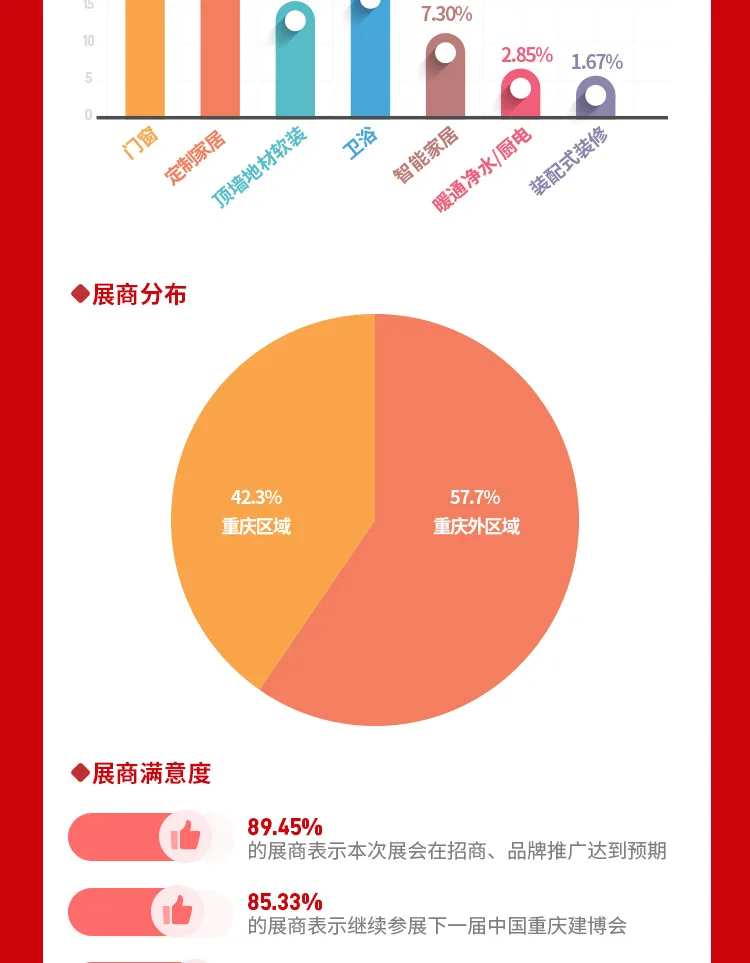 15
10
5
0
7.30%
2.85%
1.67%
门窗
定制家居
顶墙地材软装
卫浴
智能家居
暖通净水/厨电
装配式装修

◆展商分布

42.3%
重庆区域

57.7%
重庆外区域

◆展商满意度

89.45%
的展商表示本次展会在招商、品牌推广达到预期

85.33%
的展商表示继续参展下一届中国重庆建博会